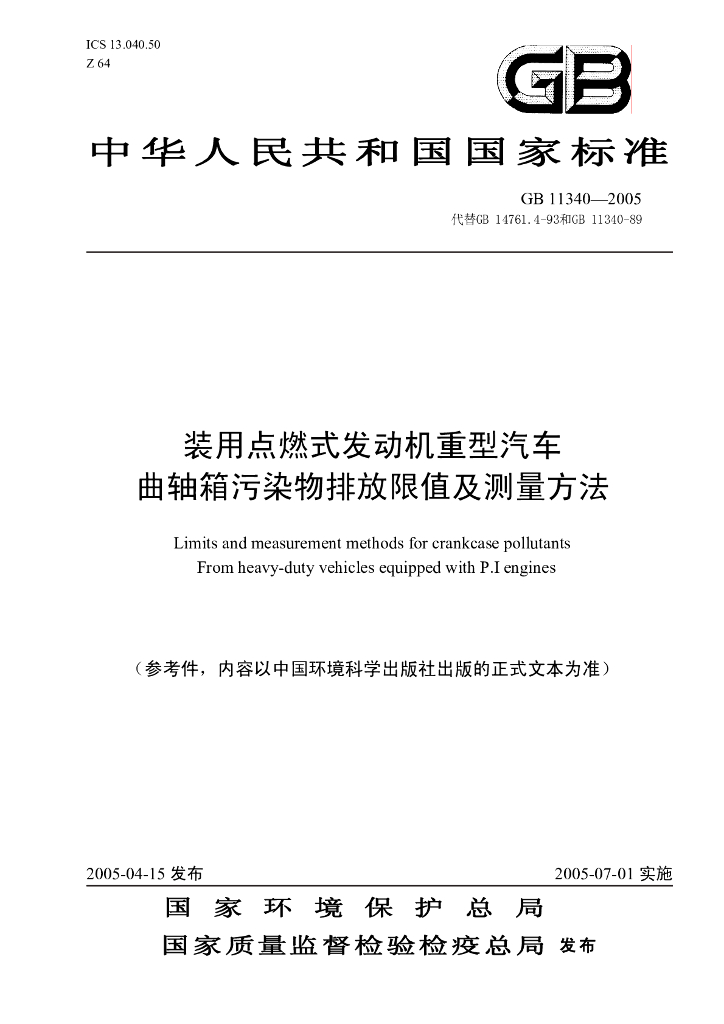 ICS 13.040.50
Z 64

GB

中华人民共和国国家标准

GB 11340—2005
代替GB 14761.4-93和GB 11340-89

装用点燃式发动机重型汽车
曲轴箱污染物排放限值及测量方法

Limits and measurement methods for crankcase pollutants
From heavy-duty vehicles equipped with P.I engines

（参考件，内容以中国环境科学出版社出版的正式文本为准）

2005-04-15 发布

2005-07-01 实施

国家环境保护总局
国家质量监督检验检疫总局 发布